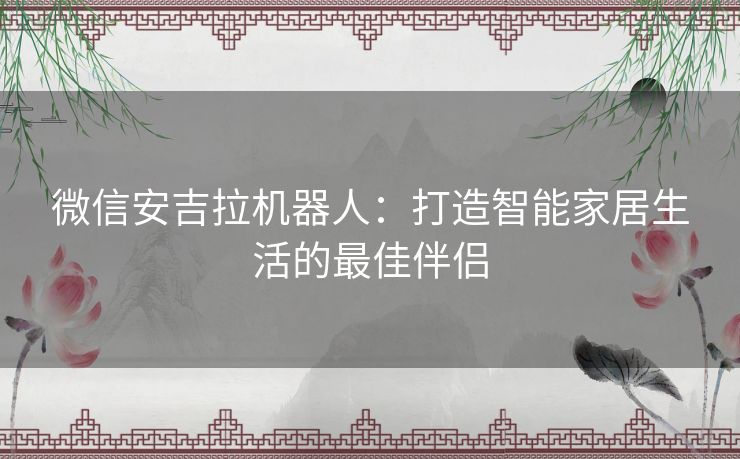 微信安吉拉机器人：打造智能家居生活的最佳伴侣